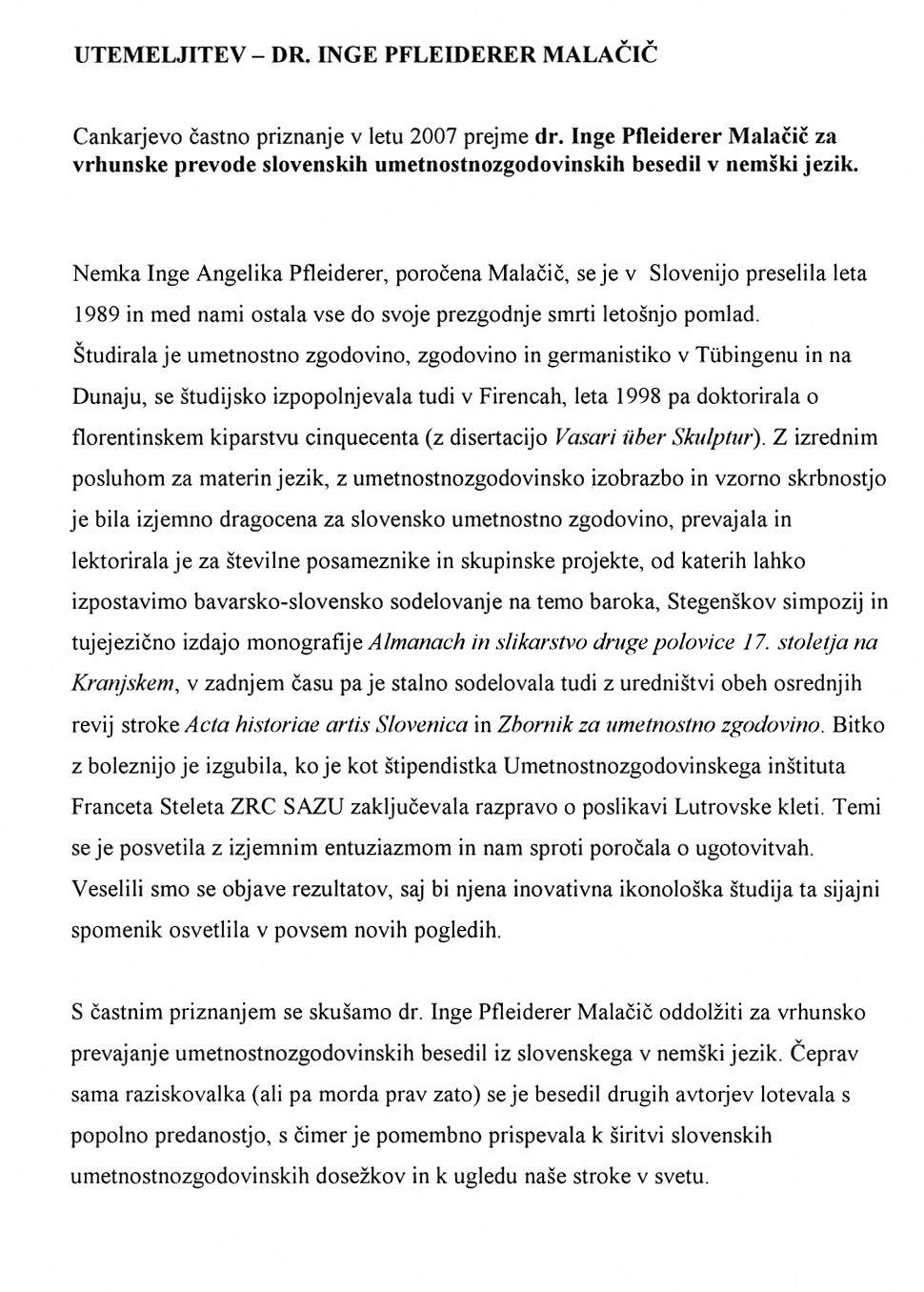 UTEMELJITEV – DR. INGE PFLEIDERER MALAČIČ

Cankarjevo častno priznanje v letu 2007 prejme dr. Inge Pfleiderer Malačič za vrhunske prevode slovenskih umetnostnozgodovinskih besedil v nemški jezik.

Nemka Inge Angelika Pfleiderer, poročena Malačič, se je v Slovenijo preselila leta 1989 in med nami ostala vse do svoje prezgodnje smrti letošnjo pomlad. Študirala je umetnostno zgodovino, zgodovino in germanistiko v Tübingenu in na Dunaju, se študijsko izpopolnjevala tudi v Firencah, leta 1998 pa doktorirala o florentinskem kiparstvu cinquecenta (z disertacijo Vasari über Skulptur). Z izrednim posluhom za materin jezik, z umetnostnozgodovinsko izobrazbo in vzorno skrbnostjo je bila izjemno dragocena za slovensko umetnostno zgodovino, prevajala in lektorirala je za številne posameznike in skupinske projekte, od katerih lahko izpostavimo bavarsko-slovensko sodelovanje na temo baroka, Stegenškov simpozij in tujejezično izdajo monografije Almanach in slikarstvo druge polovice 17. stoletja na Kranjskem, v zadnjem času pa je stalno sodelovala tudi z uredništvi obeh osrednjih revij stroke Acta historiae artis Slovenica in Zbornik za umetnostno zgodovino. Bitko z boleznijo je izgubila, ko je kot štipendistka Umetnostnozgodovinskega inštituta Franceta Steleta ZRC SAZU zaključevala razpravo o poslikavi Lutrovske kleti. Temi se je posvetila z izjemnim entuziazmom in nam sproti poročala o ugotovitvah. Veselili smo se objave rezultatov, saj bi njena inovativna ikonološka študija ta sijajni spomenik osvetlila v povsem novih pogledih.

S častnim priznanjem se skušamo dr. Inge Pfleiderer Malačič oddolžiti za vrhunsko prevajanje umetnostnozgodovinskih besedil iz slovenskega v nemški jezik. Čeprav sama raziskovalka (ali pa morda prav zato) se je besedil drugih avtorjev lotevala s popolno predanostjo, s čimer je pomembno prispevala k širitvi slovenskih umetnostnozgodovinskih dosežkov in k ugledu naše stroke v svetu.